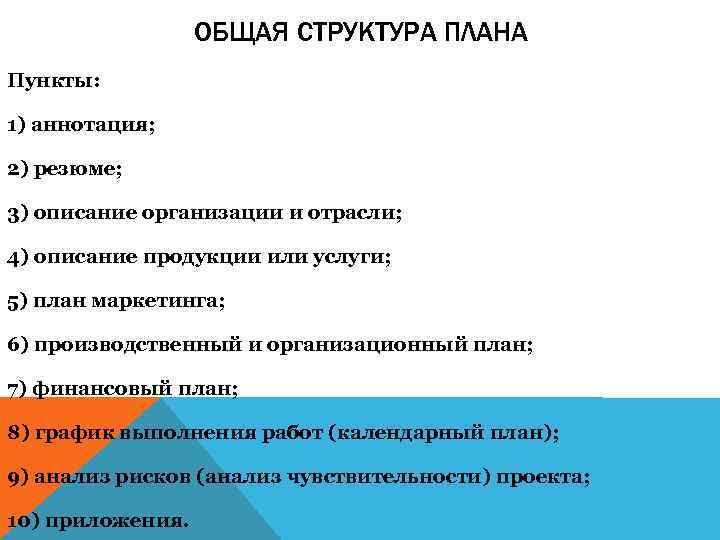 ОБЩАЯ СТРУКТУРА ПЛАНА

Пункты:

1) аннотация;

2) резюме;

3) описание организации и отрасли;

4) описание продукции или услуги;

5) план маркетинга;

6) производственный и организационный план;

7) финансовый план;

8) график выполнения работ (календарный план);

9) анализ рисков (анализ чувствительности) проекта;

10) приложения.